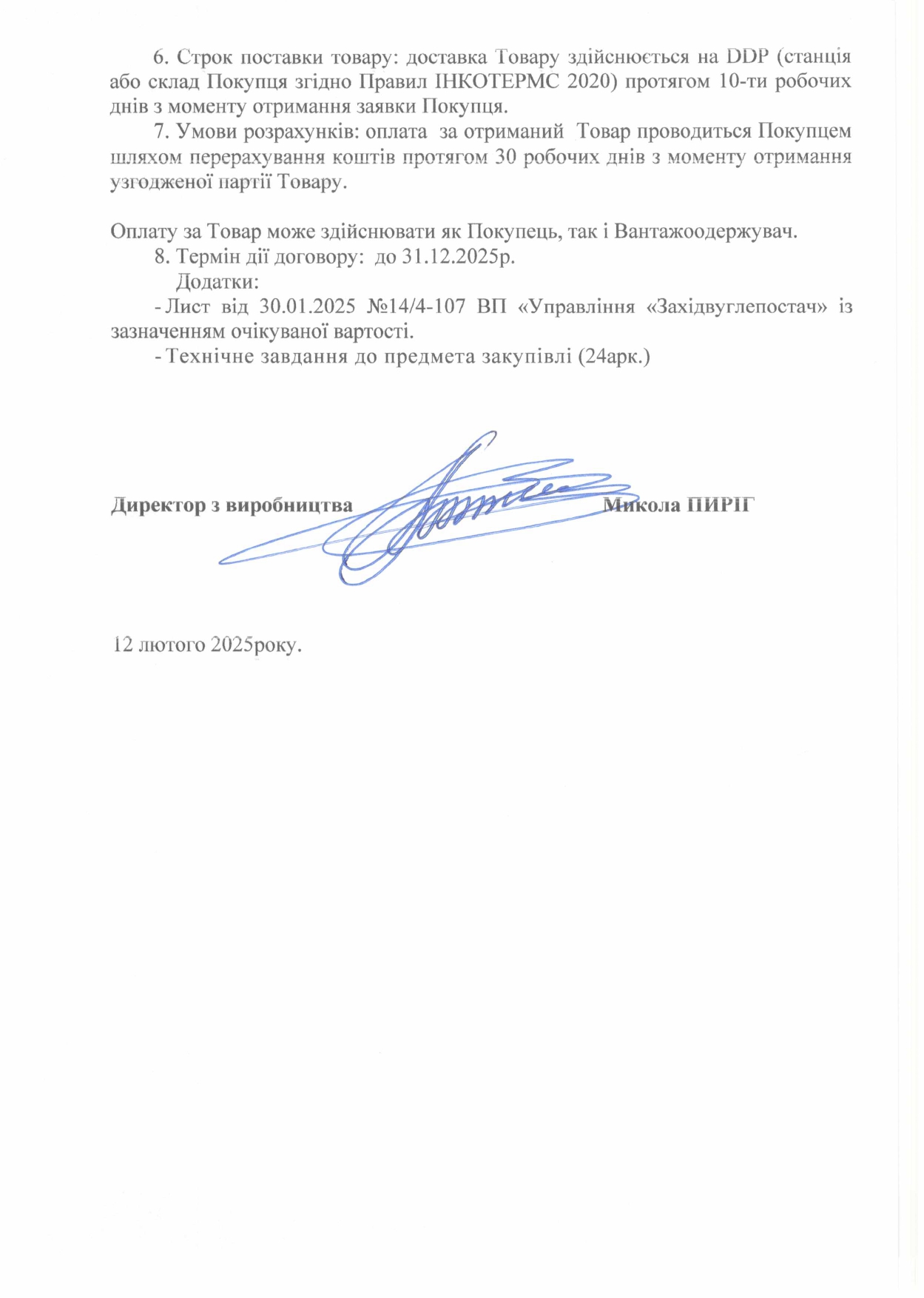 6. Строк поставки товару: доставка Товару здійснюється на DDP (станція або склад Покупця згідно Правил ІНКОТЕРМС 2020) протягом 10-ти робочих днів з моменту отримання заявки Покупця.

7. Умови розрахунків: оплата за отриманий Товар проводиться Покупцем шляхом перерахування коштів протягом 30 робочих днів з моменту отримання узгодженої партії Товару.

Оплату за Товар може здійснювати як Покупець, так і Вантажоодержувач.

8. Термін дії договору: до 31.12.2025р.

Додатки:

- Лист від 30.01.2025 №14/4-107 ВП «Управління «Західвуглепостач» із зазначенням очікуваної вартості.

- Технічне завдання до предмета закупівлі (24арк.)

Директор з виробництва Микола ПИРІГ

12 лютого 2025року.